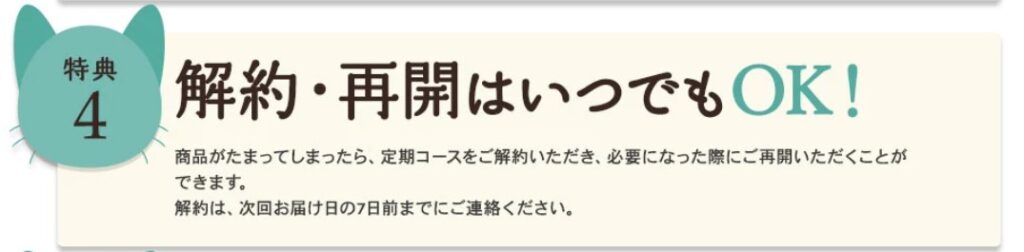 特典
4

解約・再開はいつでもOK!

商品がたまってしまったら、定期コースをご解約いただき、必要になった際にご再開いただくことができます。
解約は、次回お届け日の7日前までにご連絡ください。